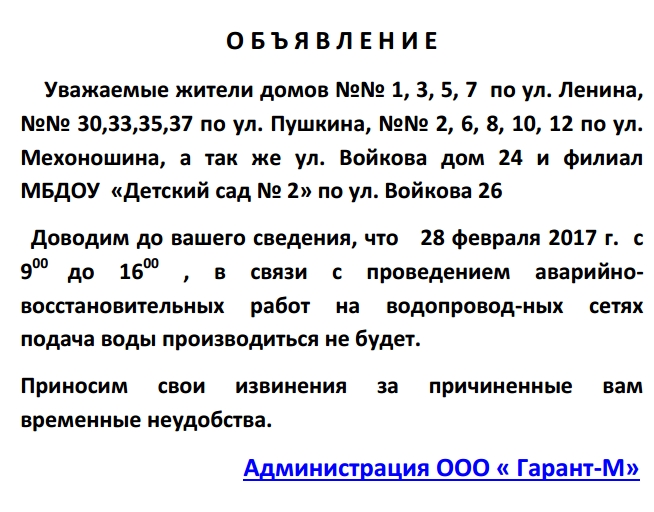 О Б Ъ Я В Л Е Н И Е

Уважаемые жители домов №№ 1, 3, 5, 7 по ул. Ленина, №№ 30,33,35,37 по ул. Пушкина, №№ 2, 6, 8, 10, 12 по ул. Мехоношина, а так же ул. Войкова дом 24 и филиал МБДОУ «Детский сад № 2» по ул. Войкова 26

Доводим до вашего сведения, что 28 февраля 2017 г. с $9^{00}$ до $16^{00}$ , в связи с проведением аварийно-восстановительных работ на водопровод-ных сетях подача воды производиться не будет.

Приносим свои извинения за причиненные вам временные неудобства.

Администрация ООО « Гарант-М»